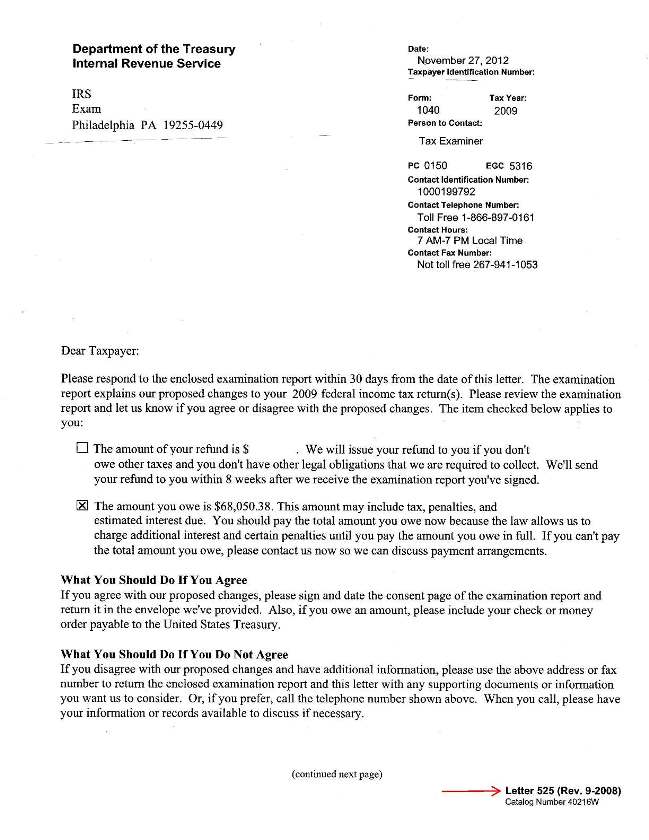 Department of the Treasury
Internal Revenue Service

IRS
Exam
Philadelphia PA 19255-0449

Date:
November 27, 2012
Taxpayer Identification Number:

Form: 1040
Tax Year: 2009
Person to Contact:
Tax Examiner
PC 0150 EGC 5316
Contact Identification Number:
1000199792
Contact Telephone Number:
Toll Free 1-866-897-0161
Contact Hours:
7 AM-7 PM Local Time
Contact Fax Number:
Not toll free 267-941-1053

Dear Taxpayer:

Please respond to the enclosed examination report within 30 days from the date of this letter. The examination report explains our proposed changes to your 2009 federal income tax return(s). Please review the examination report and let us know if you agree or disagree with the proposed changes. The item checked below applies to you:

☐ The amount of your refund is $ . We will issue your refund to you if you don't owe other taxes and you don't have other legal obligations that we are required to collect. We'll send your refund to you within 8 weeks after we receive the examination report you've signed.

☒ The amount you owe is $68,050.38. This amount may include tax, penalties, and estimated interest due. You should pay the total amount you owe now because the law allows us to charge additional interest and certain penalties until you pay the amount you owe in full. If you can't pay the total amount you owe, please contact us now so we can discuss payment arrangements.

What You Should Do If You Agree
If you agree with our proposed changes, please sign and date the consent page of the examination report and return it in the envelope we've provided. Also, if you owe an amount, please include your check or money order payable to the United States Treasury.

What You Should Do If You Do Not Agree
If you disagree with our proposed changes and have additional information, please use the above address or fax number to return the enclosed examination report and this letter with any supporting documents or information you want us to consider. Or, if you prefer, call the telephone number shown above. When you call, please have your information or records available to discuss if necessary.

(continued next page)

Letter 525 (Rev. 9-2008)
Catalog Number 40216W